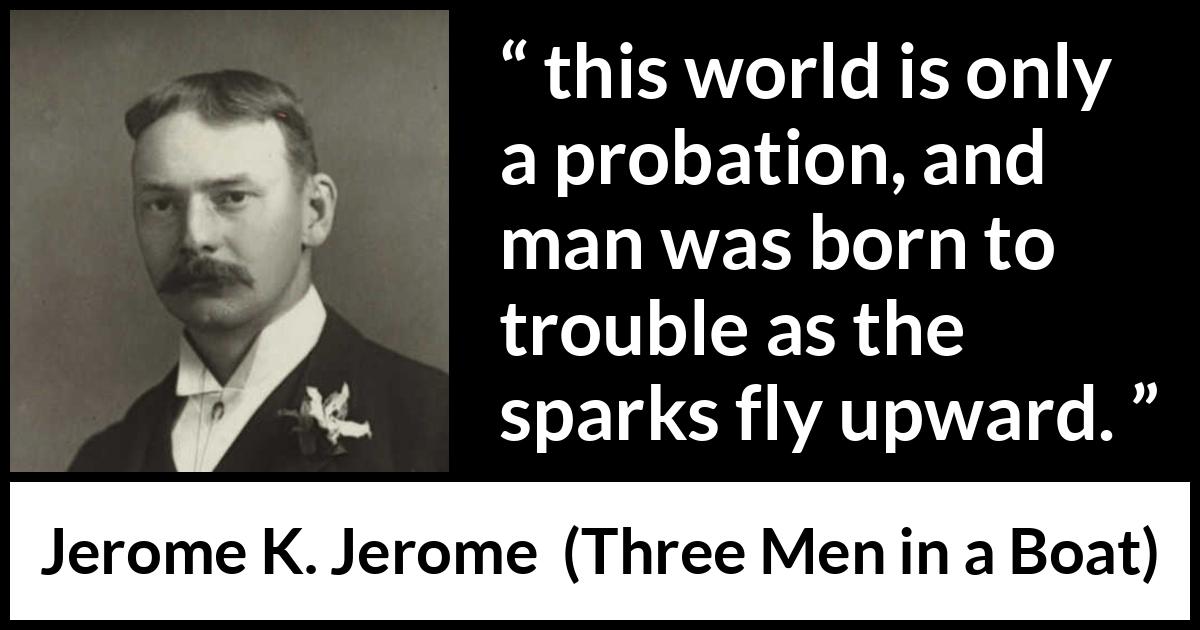 “ this world is only a probation, and man was born to trouble as the sparks fly upward. ”

Jerome K. Jerome (Three Men in a Boat)